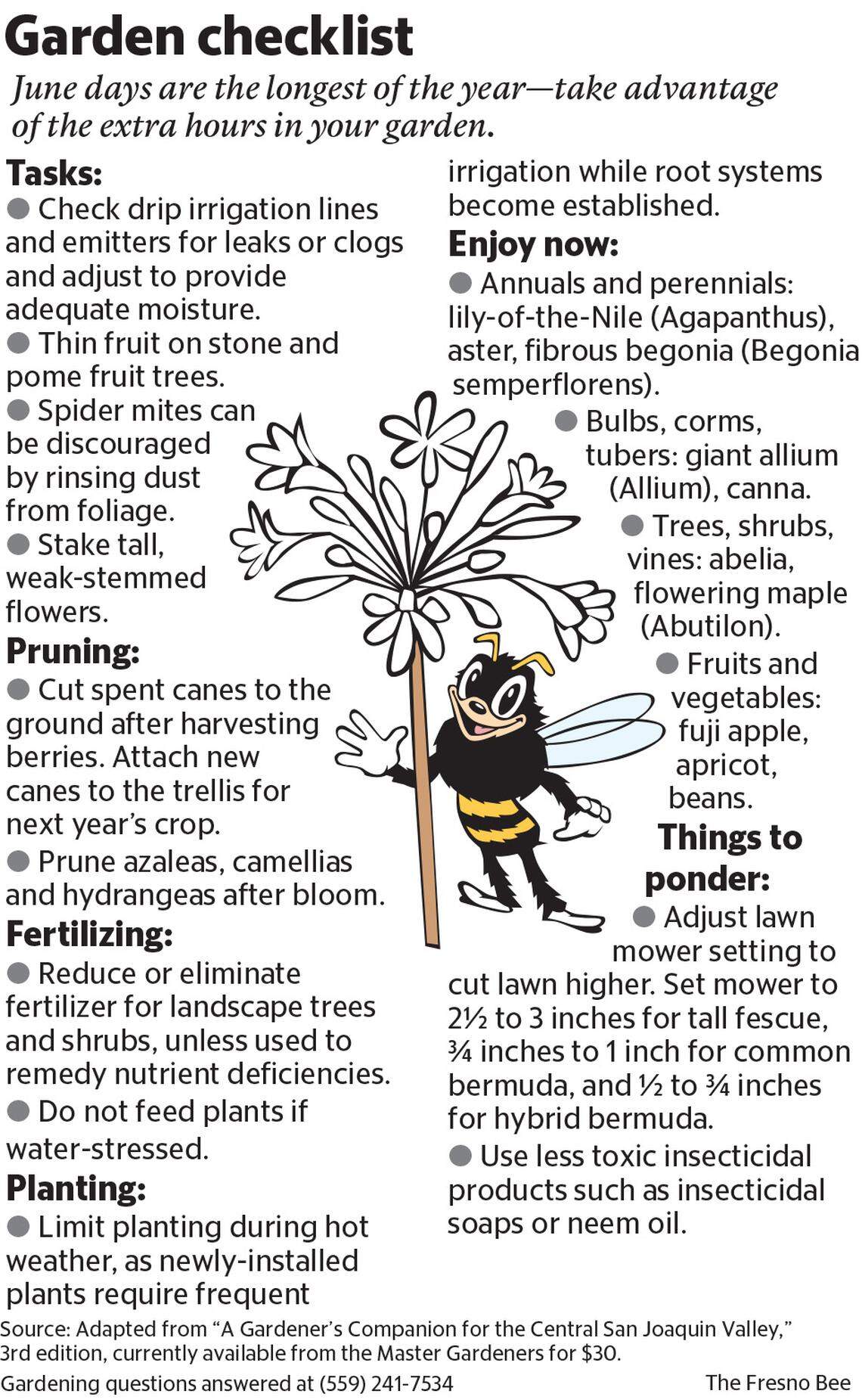 Garden checklist

June days are the longest of the year—take advantage of the extra hours in your garden.

Tasks:
● Check drip irrigation lines and emitters for leaks or clogs and adjust to provide adequate moisture.
● Thin fruit on stone and pome fruit trees.
● Spider mites can be discouraged by rinsing dust from foliage.
● Stake tall, weak-stemmed flowers.

Pruning:
● Cut spent canes to the ground after harvesting berries. Attach new canes to the trellis for next year's crop.
● Prune azaleas, camellias and hydrangeas after bloom.

Fertilizing:
● Reduce or eliminate fertilizer for landscape trees and shrubs, unless used to remedy nutrient deficiencies.
● Do not feed plants if water-stressed.

Planting:
● Limit planting during hot weather, as newly-installed plants require frequent irrigation while root systems become established.

Enjoy now:
● Annuals and perennials: lily-of-the-Nile (Agapanthus), aster, fibrous begonia (Begonia semperflorens).
● Bulbs, corms, tubers: giant allium (Allium), canna.
● Trees, shrubs, vines: abelia, flowering maple (Abutilon).
● Fruits and vegetables: fuji apple, apricot, beans.

Things to ponder:
● Adjust lawn mower setting to cut lawn higher. Set mower to 2½ to 3 inches for tall fescue, ¾ inches to 1 inch for common bermuda, and ½ to ¾ inches for hybrid bermuda.
● Use less toxic insecticidal products such as insecticidal soaps or neem oil.

Source: Adapted from "A Gardener's Companion for the Central San Joaquin Valley," 3rd edition, currently available from the Master Gardeners for $30.
Gardening questions answered at (559) 241-7534

The Fresno Bee